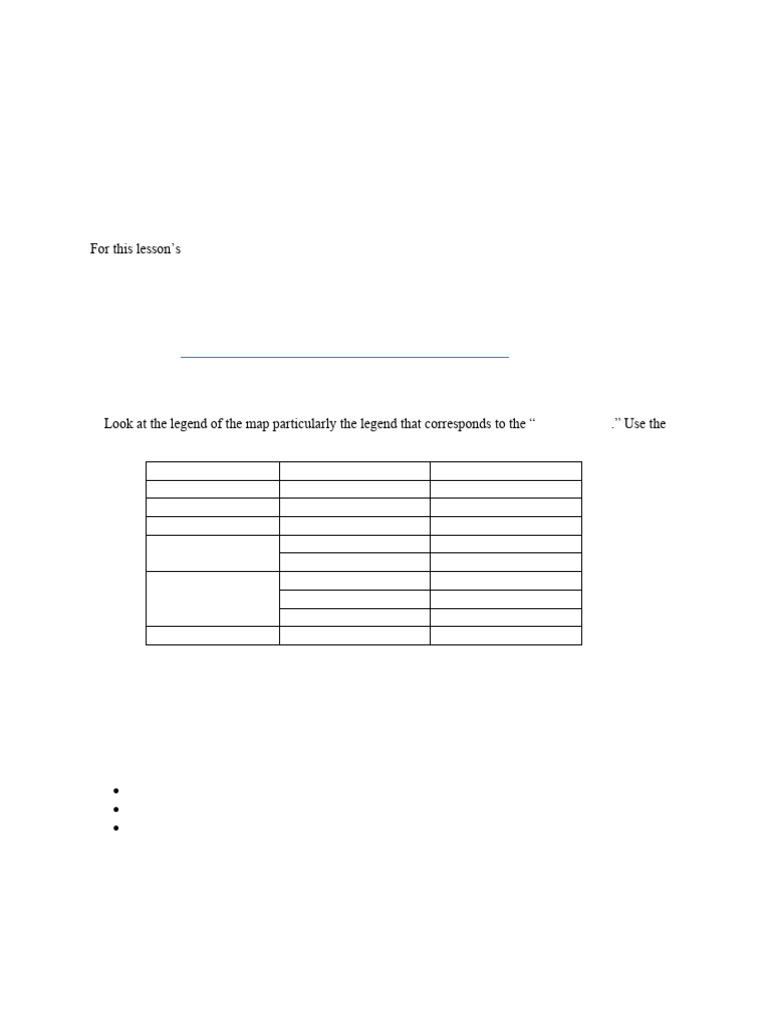 For this lesson's

Look at the legend of the map particularly the legend that corresponds to the " ." Use the